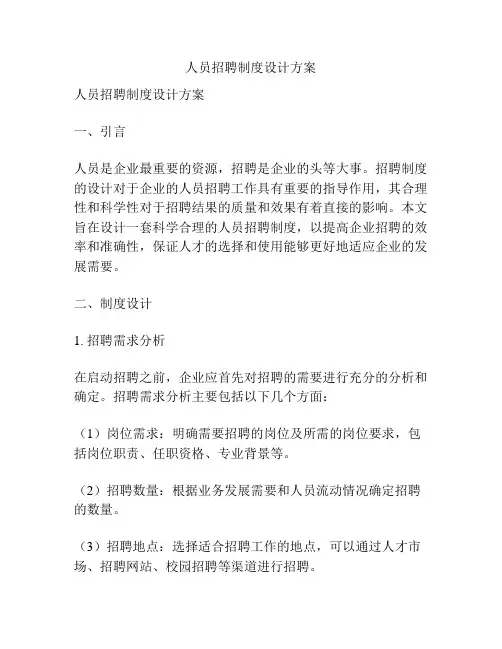 人员招聘制度设计方案

人员招聘制度设计方案

一、引言

人员是企业最重要的资源，招聘是企业的头等大事。招聘制度的设计对于企业的人员招聘工作具有重要的指导作用，其合理性和科学性对于招聘结果的质量和效果有着直接的影响。本文旨在设计一套科学合理的人员招聘制度，以提高企业招聘的效率和准确性，保证人才的选择和使用能够更好地适应企业的发展需要。

二、制度设计

1. 招聘需求分析

在启动招聘之前，企业应首先对招聘的需要进行充分的分析和确定。招聘需求分析主要包括以下几个方面：

（1）岗位需求：明确需要招聘的岗位及所需的岗位要求，包括岗位职责、任职资格、专业背景等。

（2）招聘数量：根据业务发展需要和人员流动情况确定招聘的数量。

（3）招聘地点：选择适合招聘工作的地点，可以通过人才市场、招聘网站、校园招聘等渠道进行招聘。